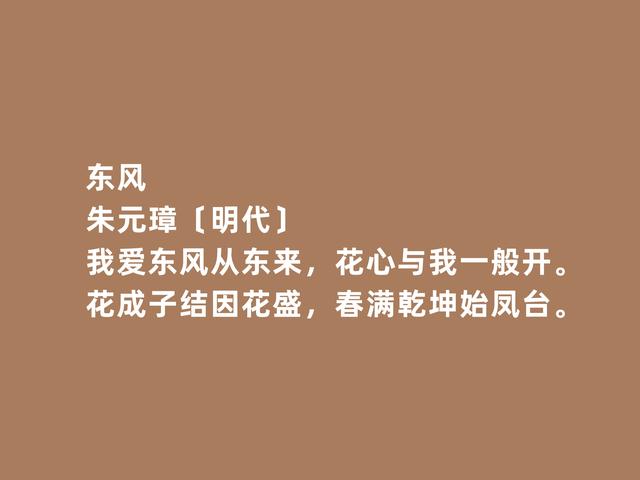 东风
朱元璋〔明代〕
我爱东风从东来，花心与我一般开。
花成子结因花盛，春满乾坤始凤台。